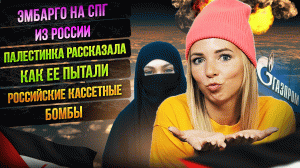 ЭМБАРГО НА СПГ
ИЗ РОССИИ
ПАЛЕСТИНКА РАССКАЗАЛА
КАК ЕЕ ПЫТАЛИ
РОССИЙСКИЕ КАССЕТНЫЕ
БОМБЫ

ГАЗПРОМ